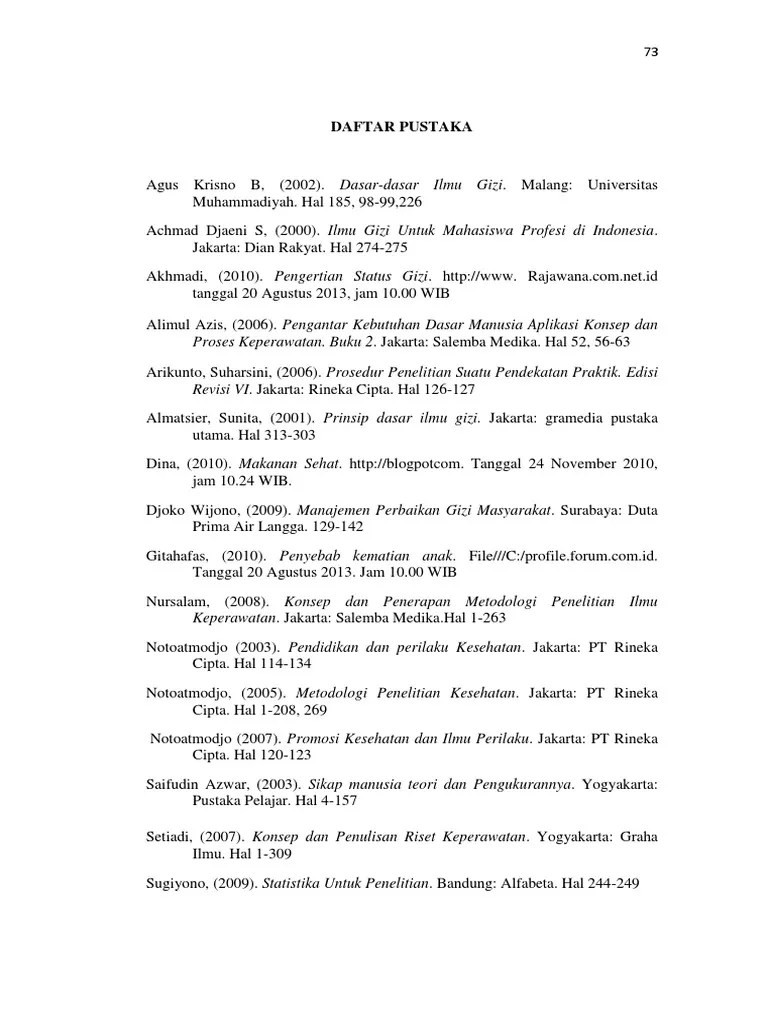 73

DAFTAR PUSTAKA

Agus Krisno B, (2002). Dasar-dasar Ilmu Gizi. Malang: Universitas Muhammadiyah. Hal 185, 98-99,226

Achmad Djaeni S, (2000). Ilmu Gizi Untuk Mahasiswa Profesi di Indonesia. Jakarta: Dian Rakyat. Hal 274-275

Akhmadi, (2010). Pengertian Status Gizi. http://www. Rajawana.com.net.id tanggal 20 Agustus 2013, jam 10.00 WIB

Alimul Azis, (2006). Pengantar Kebutuhan Dasar Manusia Aplikasi Konsep dan Proses Keperawatan. Buku 2. Jakarta: Salemba Medika. Hal 52, 56-63

Arikunto, Suharsini, (2006). Prosedur Penelitian Suatu Pendekatan Praktik. Edisi Revisi VI. Jakarta: Rineka Cipta. Hal 126-127

Almatsier, Sunita, (2001). Prinsip dasar ilmu gizi. Jakarta: gramedia pustaka utama. Hal 313-303

Dina, (2010). Makanan Sehat. http://blogpotcom. Tanggal 24 November 2010, jam 10.24 WIB.

Djoko Wijono, (2009). Manajemen Perbaikan Gizi Masyarakat. Surabaya: Duta Prima Air Langga. 129-142

Gitahafas, (2010). Penyebab kematian anak. File///C:/profile.forum.com.id. Tanggal 20 Agustus 2013. Jam 10.00 WIB

Nursalam, (2008). Konsep dan Penerapan Metodologi Penelitian Ilmu Keperawatan. Jakarta: Salemba Medika.Hal 1-263

Notoatmodjo (2003). Pendidikan dan perilaku Kesehatan. Jakarta: PT Rineka Cipta. Hal 114-134

Notoatmodjo, (2005). Metodologi Penelitian Kesehatan. Jakarta: PT Rineka Cipta. Hal 1-208, 269

Notoatmodjo (2007). Promosi Kesehatan dan Ilmu Perilaku. Jakarta: PT Rineka Cipta. Hal 120-123

Saifudin Azwar, (2003). Sikap manusia teori dan Pengukurannya. Yogyakarta: Pustaka Pelajar. Hal 4-157

Setiadi, (2007). Konsep dan Penulisan Riset Keperawatan. Yogyakarta: Graha Ilmu. Hal 1-309

Sugiyono, (2009). Statistika Untuk Penelitian. Bandung: Alfabeta. Hal 244-249